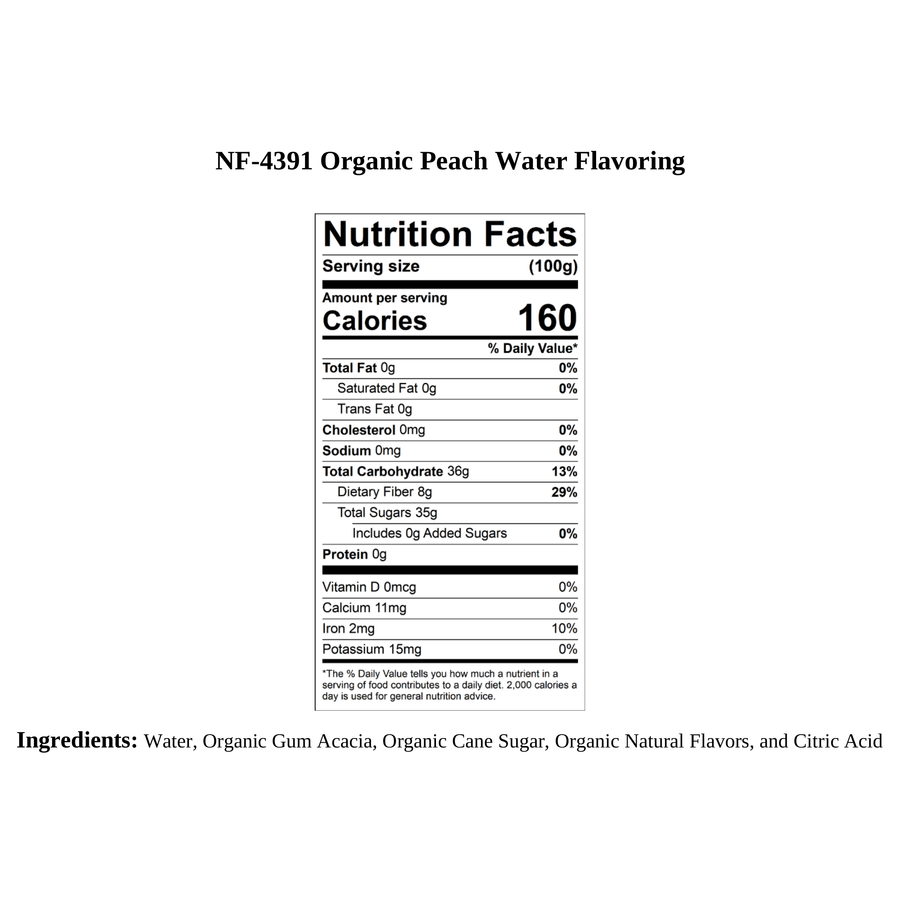 NF-4391 Organic Peach Water Flavoring

Nutrition Facts
Serving size (100g)

Amount per serving
Calories 160

% Daily Value*

| | |
|---|---|
| Total Fat 0g | 0% |
| Saturated Fat 0g | 0% |
| Trans Fat 0g | |
| Cholesterol 0mg | 0% |
| Sodium 0mg | 0% |
| Total Carbohydrate 36g | 13% |
| Dietary Fiber 8g | 29% |
| Total Sugars 35g | |
| Includes 0g Added Sugars | 0% |
| Protein 0g | |
| Vitamin D 0mcg | 0% |
| Calcium 11mg | 0% |
| Iron 2mg | 10% |
| Potassium 15mg | 0% |

*The % Daily Value tells you how much a nutrient in a serving of food contributes to a daily diet. 2,000 calories a day is used for general nutrition advice.

Ingredients: Water, Organic Gum Acacia, Organic Cane Sugar, Organic Natural Flavors, and Citric Acid